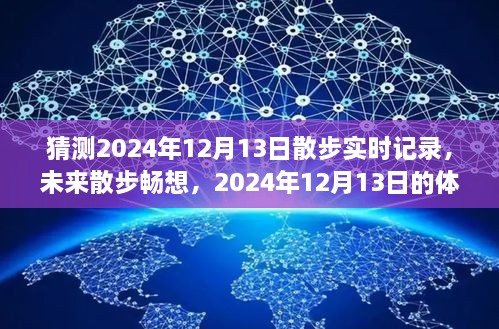 猜测2024年12月13日散步实时记录，未来散步畅想，2024年12月13日的体